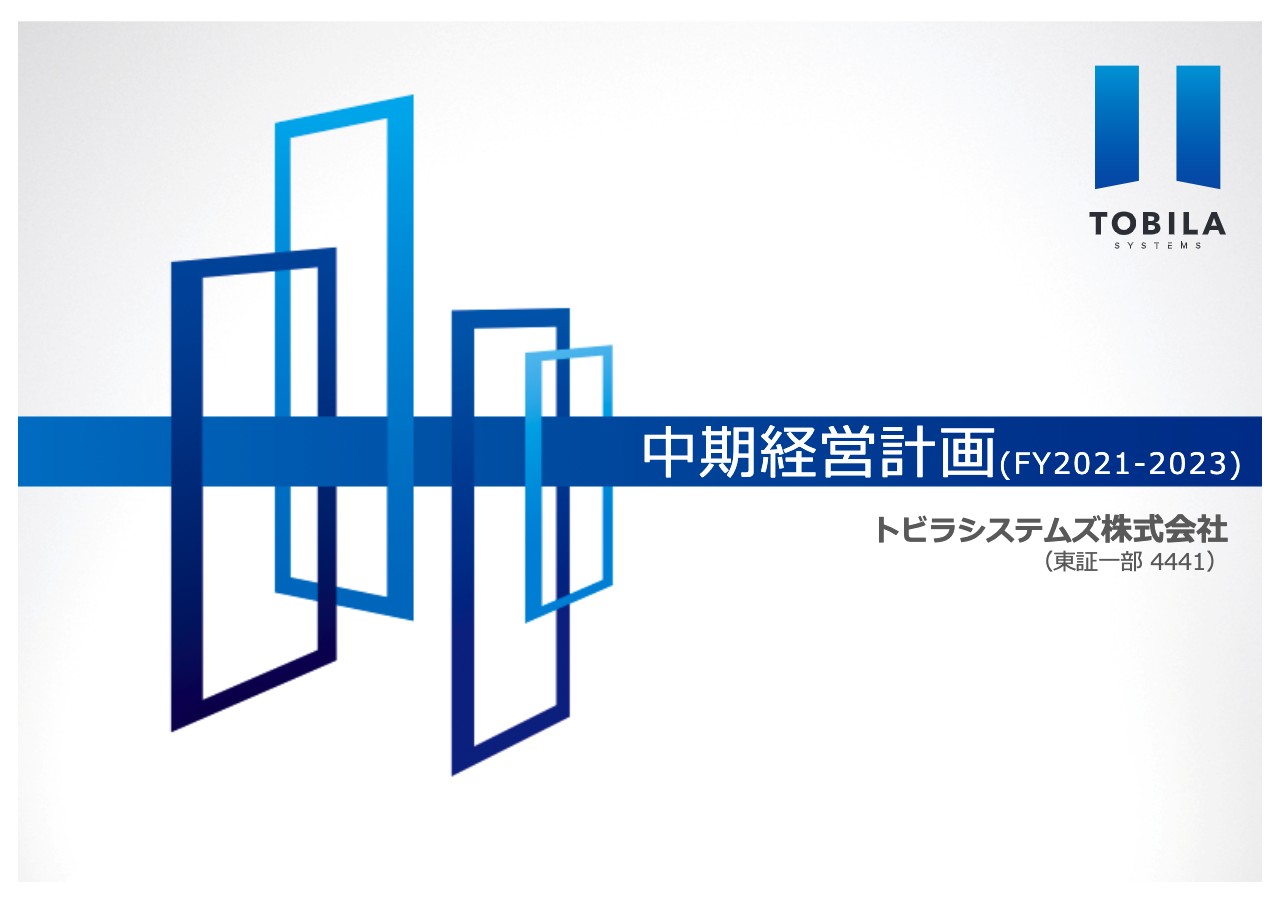 TOBILA
SYSTEMS

中期経営計画(FY2021-2023)

トビラシステムズ株式会社
（東証一部 4441）